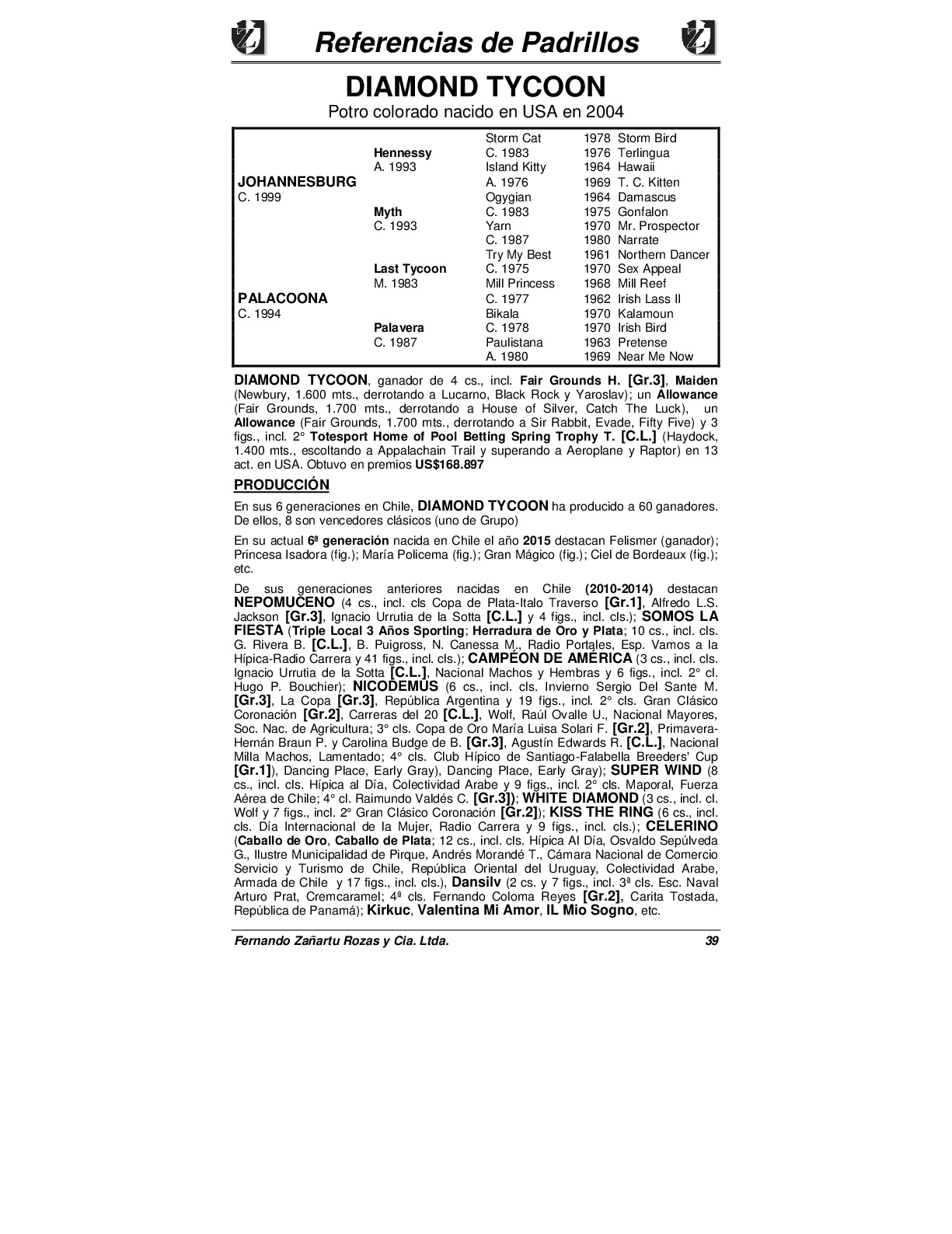 Referencias de Padrillos

DIAMOND TYCOON

Potro colorado nacido en USA en 2004

| | | | |
|---|---|---|---|
| | | Storm Cat | 1978 Storm Bird |
| | Hennessy | C. 1983 | 1976 Terlingua |
| | A. 1993 | Island Kitty | 1964 Hawaii |
| JOHANNESBURG | | A. 1976 | 1969 T. C. Kitten |
| C. 1999 | | Ogygian | 1964 Damascus |
| | Myth | C. 1983 | 1975 Gonfalon |
| | C. 1993 | Yarn | 1970 Mr. Prospector |
| | | C. 1987 | 1980 Narrate |
| | | Try My Best | 1961 Northern Dancer |
| | Last Tycoon | C. 1975 | 1970 Sex Appeal |
| | M. 1983 | Mill Princess | 1968 Mill Reef |
| PALACOONA | | C. 1977 | 1962 Irish Lass II |
| C. 1994 | | Bikala | 1970 Kalamoun |
| | Palavera | C. 1978 | 1970 Irish Bird |
| | C. 1987 | Paulistana | 1963 Pretense |
| | | A. 1980 | 1969 Near Me Now |

DIAMOND TYCOON, ganador de 4 cs., incl. Fair Grounds H. [Gr.3], Maiden (Newbury, 1.600 mts., derrotando a Lucarno, Black Rock y Yaroslav); un Allowance (Fair Grounds, 1.700 mts., derrotando a House of Silver, Catch The Luck), un Allowance (Fair Grounds, 1.700 mts., derrotando a Sir Rabbit, Evade, Fifty Five) y 3 figs., incl. 2° Totesport Home of Pool Betting Spring Trophy T. [C.L.] (Haydock, 1.400 mts., escoltando a Appalachain Trail y superando a Aeroplane y Raptor) en 13 act. en USA. Obtuvo en premios US$168.897

PRODUCCIÓN

En sus 6 generaciones en Chile, DIAMOND TYCOON ha producido a 60 ganadores. De ellos, 8 son vencedores clásicos (uno de Grupo)

En su actual 6ª generación nacida en Chile el año 2015 destacan Felismer (ganador); Princesa Isadora (fig.); María Policema (fig.); Gran Mágico (fig.); Ciel de Bordeaux (fig.); etc.

De sus generaciones anteriores nacidas en Chile (2010-2014) destacan NEPOMUCENO (4 cs., incl. cls Copa de Plata-Italo Traverso [Gr.1], Alfredo L.S. Jackson [Gr.3], Ignacio Urrutia de la Sotta [C.L.] y 4 figs., incl. cls.); SOMOS LA FIESTA (Triple Local 3 Años Sporting; Herradura de Oro y Plata; 10 cs., incl. cls. G. Rivera B. [C.L.], B. Puigross, N. Canessa M., Radio Portales, Esp. Vamos a la Hípica-Radio Carrera y 41 figs., incl. cls.); CAMPÉON DE AMÉRICA (3 cs., incl. cls. Ignacio Urrutia de la Sotta [C.L.], Nacional Machos y Hembras y 6 figs., incl. 2° cl. Hugo P. Bouchier); NICODEMUS (6 cs., incl. cls. Invierno Sergio Del Sante M. [Gr.3], La Copa [Gr.3], República Argentina y 19 figs., incl. 2° cls. Gran Clásico Coronación [Gr.2], Carreras del 20 [C.L.], Wolf, Raúl Ovalle U., Nacional Mayores, Soc. Nac. de Agricultura; 3° cls. Copa de Oro María Luisa Solari F. [Gr.2], Primavera-Hernán Braun P. y Carolina Budge de B. [Gr.3], Agustín Edwards R. [C.L.], Nacional Milla Machos, Lamentado; 4° cls. Club Hípico de Santiago-Falabella Breeders' Cup [Gr.1]), Dancing Place, Early Gray), Dancing Place, Early Gray); SUPER WIND (8 cs., incl. cls. Hípica al Día, Colectividad Arabe y 9 figs., incl. 2° cls. Maporal, Fuerza Aérea de Chile; 4° cl. Raimundo Valdés C. [Gr.3]); WHITE DIAMOND (3 cs., incl. cl. Wolf y 7 figs., incl. 2° Gran Clásico Coronación [Gr.2]); KISS THE RING (6 cs., incl. cls. Día Internacional de la Mujer, Radio Carrera y 9 figs., incl. cls.); CELERINO (Caballo de Oro, Caballo de Plata; 12 cs., incl. cls. Hípica Al Día, Osvaldo Sepúlveda G., Ilustre Municipalidad de Pirque, Andrés Morandé T., Cámara Nacional de Comercio Servicio y Turismo de Chile, República Oriental del Uruguay, Colectividad Arabe, Armada de Chile y 17 figs., incl. cls.), Dansilv (2 cs. y 7 figs., incl. 3ª cls. Esc. Naval Arturo Prat, Cremcaramel; 4ª cls. Fernando Coloma Reyes [Gr.2], Carita Tostada, República de Panamá); Kirkuc, Valentina Mi Amor, IL Mio Sogno, etc.

Fernando Zañartu Rozas y Cia. Ltda. 39